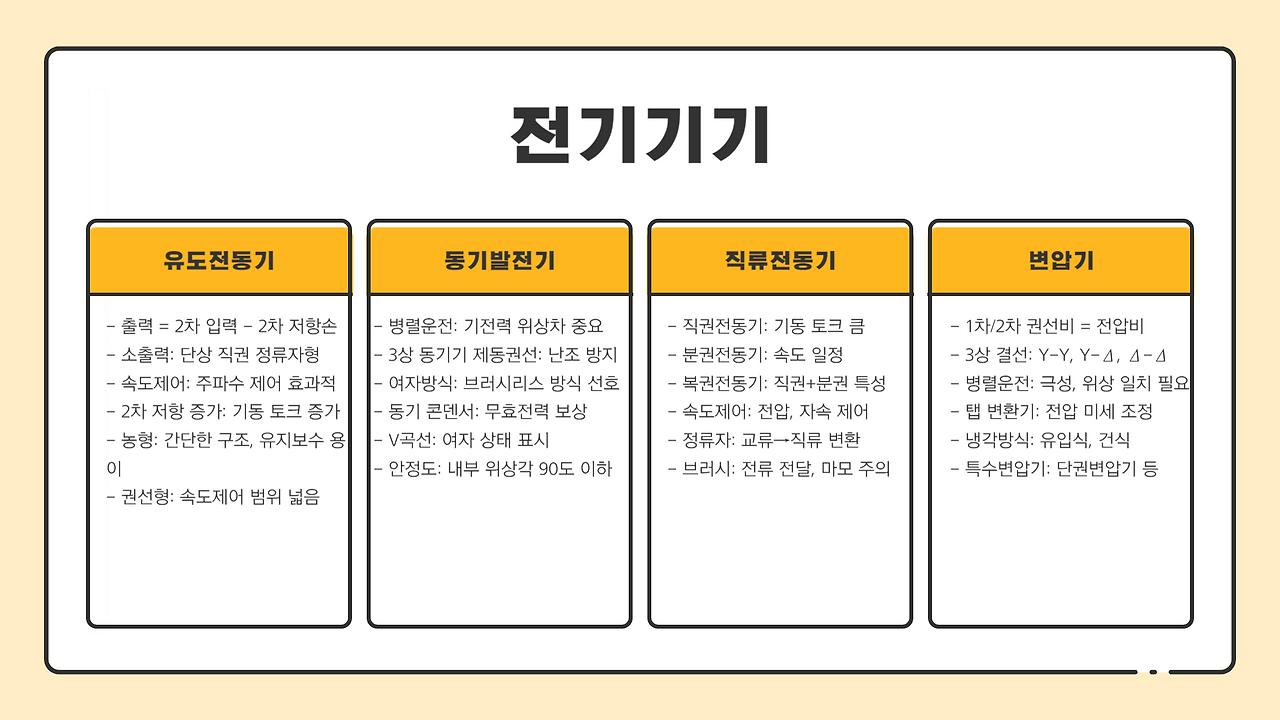 전기기기

유도전동기

- 출력 = 2차 입력 - 2차 저항손
- 소출력: 단상 직권 정류자형
- 속도제어: 주파수 제어 효과적
- 2차 저항 증가: 기동 토크 증가
- 농형: 간단한 구조, 유지보수 용이
- 권선형: 속도제어 범위 넓음

동기발전기

- 병렬운전: 기전력 위상차 중요
- 3상 동기기 제동권선: 난조 방지
- 여자방식: 브러시리스 방식 선호
- 동기 콘덴서: 무효전력 보상
- V곡선: 여자 상태 표시
- 안정도: 내부 위상각 90도 이하

직류전동기

- 직권전동기: 기동 토크 큼
- 분권전동기: 속도 일정
- 복권전동기: 직권+분권 특성
- 속도제어: 전압, 자속 제어
- 정류자: 교류→직류 변환
- 브러시: 전류 전달, 마모 주의

변압기

- 1차/2차 권선비 = 전압비
- 3상 결선: Y-Y, Y-Δ, Δ-Δ
- 병렬운전: 극성, 위상 일치 필요
- 탭 변환기: 전압 미세 조정
- 냉각방식: 유입식, 건식
- 특수변압기: 단권변압기 등